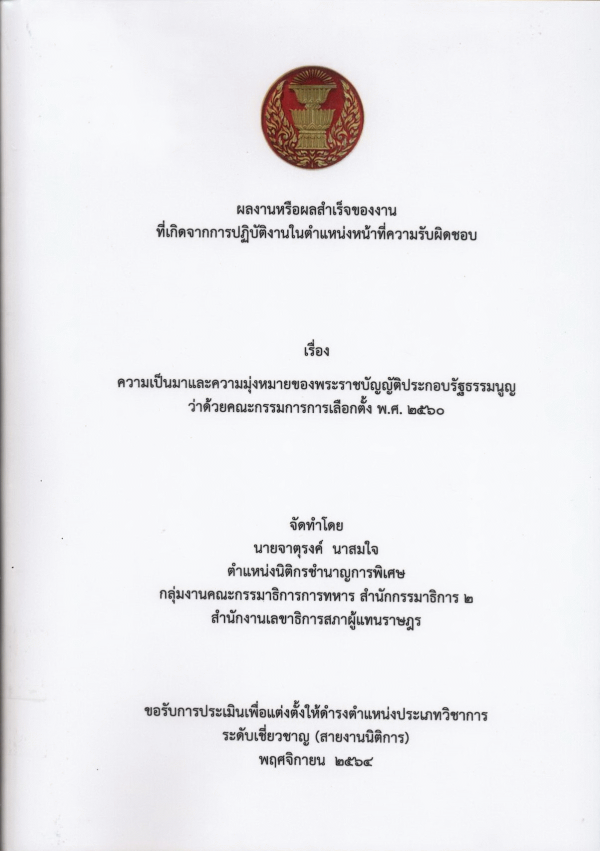 ผลงานหรือผลสำเร็จของงาน
ที่เกิดจากการปฏิบัติงานในตำแหน่งหน้าที่ความรับผิดชอบ

เรื่อง
ความเป็นมาและความมุ่งหมายของพระราชบัญญัติประกอบรัฐธรรมนูญ
ว่าด้วยคณะกรรมการการเลือกตั้ง พ.ศ. ๒๕๖๐

จัดทำโดย
นายจาตุรงค์ นาสมใจ
ตำแหน่งนิติกรชำนาญการพิเศษ
กลุ่มงานคณะกรรมาธิการการทหาร สำนักกรรมาธิการ ๒
สำนักงานเลขาธิการสภาผู้แทนราษฎร

ขอรับการประเมินเพื่อแต่งตั้งให้ดำรงตำแหน่งประเภทวิชาการ
ระดับเชี่ยวชาญ (สายงานนิติการ)
พฤศจิกายน ๒๕๖๔